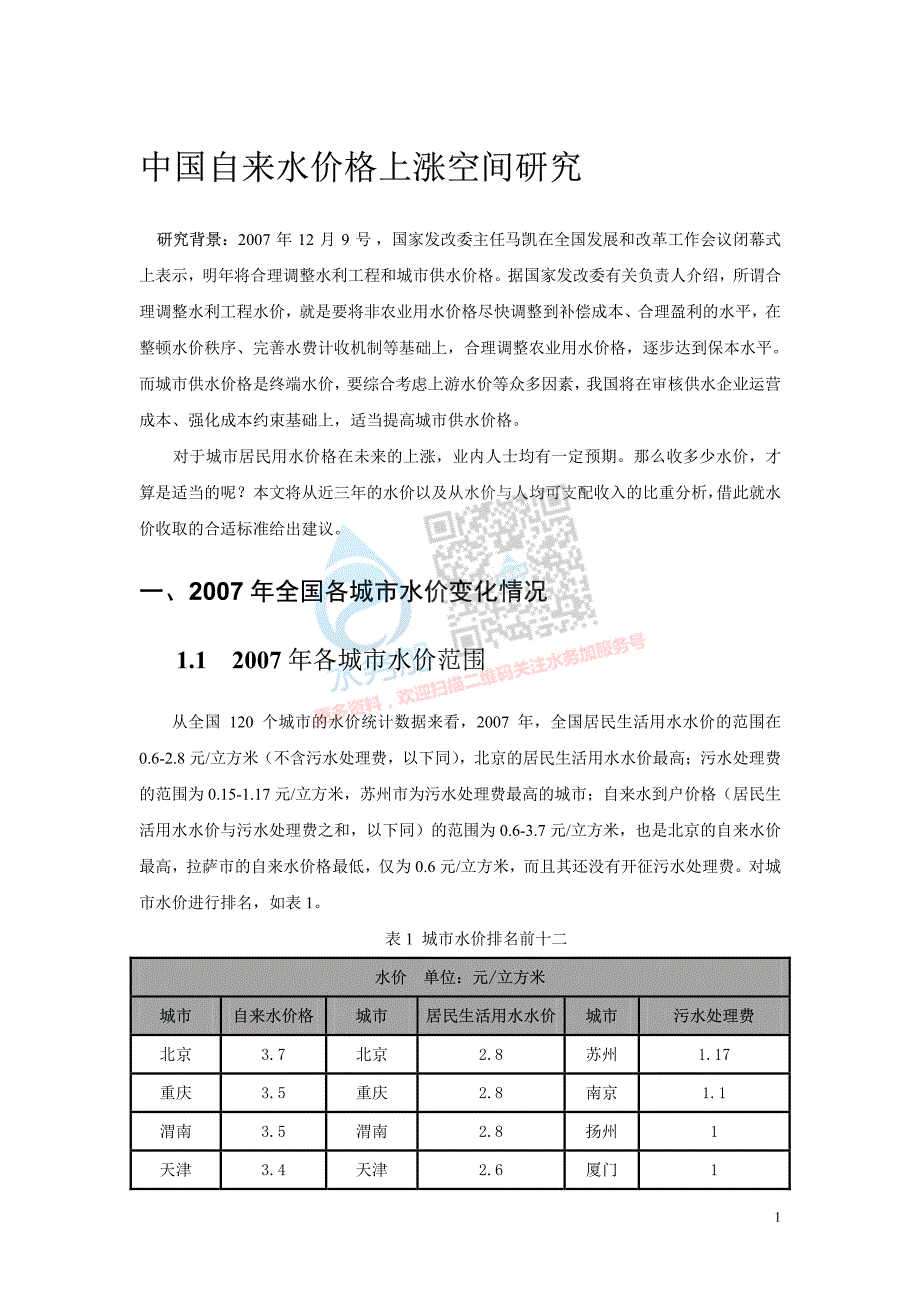 中国自来水价格上涨空间研究

研究背景：2007 年 12 月 9 号，国家发改委主任马凯在全国发展和改革工作会议闭幕式上表示，明年将合理调整水利工程和城市供水价格。据国家发改委有关负责人介绍，所谓合理调整水利工程水价，就是要将非农业用水价格尽快调整到补偿成本、合理盈利的水平，在整顿水价秩序、完善水费计收机制等基础上，合理调整农业用水价格，逐步达到保本水平。而城市供水价格是终端水价，要综合考虑上游水价等众多因素，我国将在审核供水企业运营成本、强化成本约束基础上，适当提高城市供水价格。

对于城市居民用水价格在未来的上涨，业内人士均有一定预期。那么收多少水价，才算是适当的呢？本文将从近三年的水价以及从水价与人均可支配收入的比重分析，借此就水价收取的合适标准给出建议。

更多资料，欢迎扫描二维码关注水务加服务号

一、2007 年全国各城市水价变化情况

1.1 2007 年各城市水价范围

从全国 120 个城市的水价统计数据来看，2007 年，全国居民生活用水水价的范围在 0.6-2.8 元/立方米（不含污水处理费，以下同），北京的居民生活用水水价最高；污水处理费的范围为 0.15-1.17 元/立方米，苏州市为污水处理费最高的城市；自来水到户价格（居民生活用水水价与污水处理费之和，以下同）的范围为 0.6-3.7 元/立方米，也是北京的自来水价最高，拉萨市的自来水价格最低，仅为 0.6 元/立方米，而且其还没有开征污水处理费。对城市水价进行排名，如表 1。

表 1 城市水价排名前十二

| 水价 单位：元/立方米 | | | | | |
|---|---|---|---|---|---|
| 城市 | 自来水价格 | 城市 | 居民生活用水水价 | 城市 | 污水处理费 |
| 北京 | 3.7 | 北京 | 2.8 | 苏州 | 1.17 |
| 重庆 | 3.5 | 重庆 | 2.8 | 南京 | 1.1 |
| 渭南 | 3.5 | 渭南 | 2.8 | 扬州 | 1 |
| 天津 | 3.4 | 天津 | 2.6 | 厦门 | 1 |

1